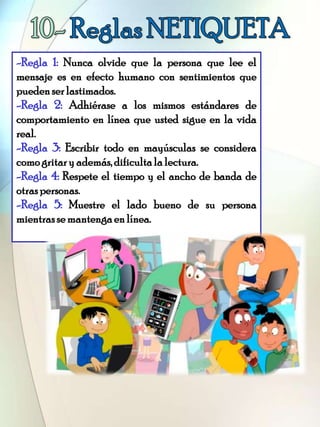 10- Reglas NETIQUETA

-Regla 1: Nunca olvide que la persona que lee el mensaje es en efecto humano con sentimientos que pueden ser lastimados.

-Regla 2: Adhiérase a los mismos estándares de comportamiento en línea que usted sigue en la vida real.

-Regla 3: Escribir todo en mayúsculas se considera como gritar y además, dificulta la lectura.

-Regla 4: Respete el tiempo y el ancho de banda de otras personas.

-Regla 5: Muestre el lado bueno de su persona mientras se mantenga en línea.